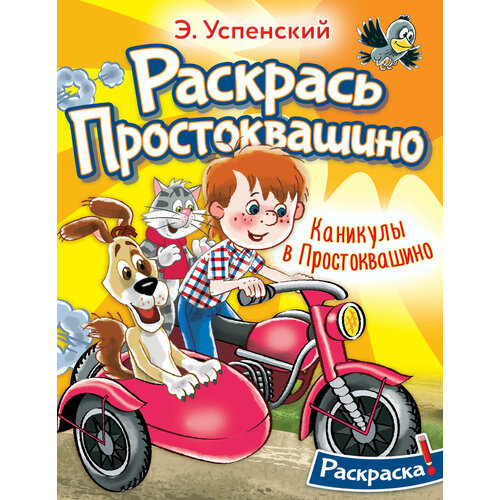 Э. Успенский

Раскрась Простоквашино

Каникулы в Простоквашино

Раскраска!